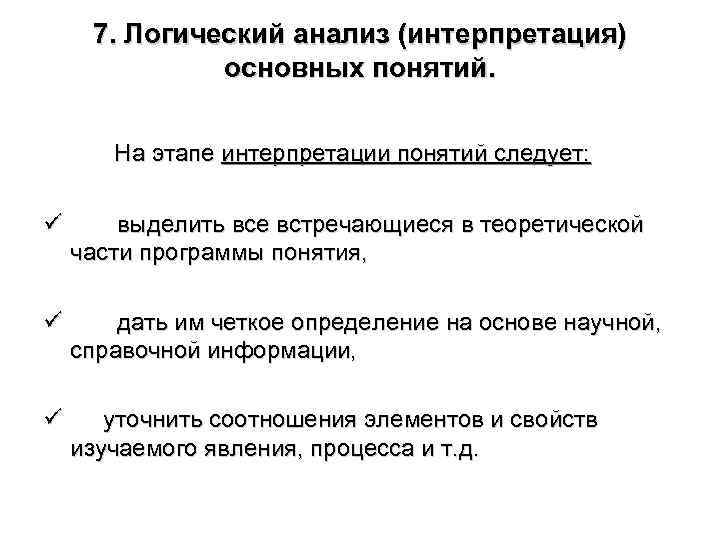 7. Логический анализ (интерпретация) основных понятий.

На этапе интерпретации понятий следует:

✓ выделить все встречающиеся в теоретической части программы понятия,

✓ дать им четкое определение на основе научной, справочной информации,

✓ уточнить соотношения элементов и свойств изучаемого явления, процесса и т.д.